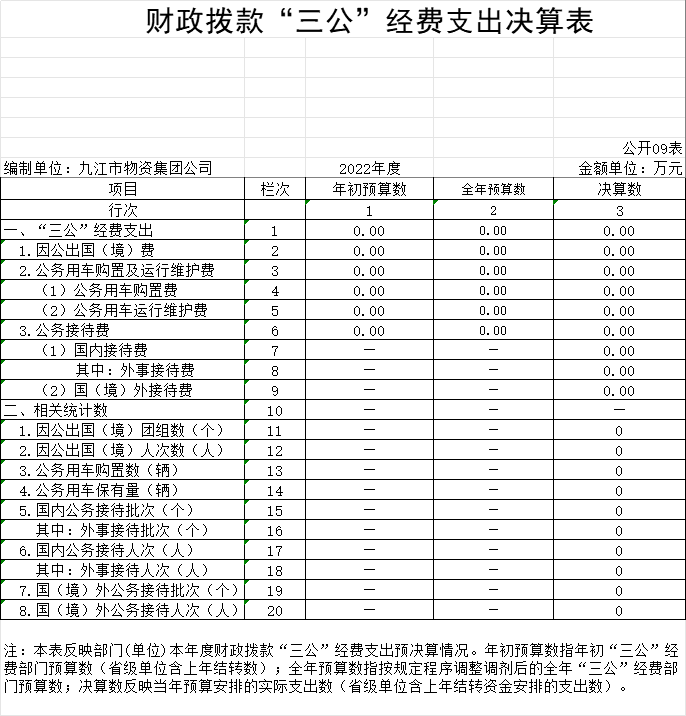 财政拨款“三公”经费支出决算表

公开09表

编制单位：九江市物资集团公司　　2022年度　　金额单位：万元

| 项目 | 栏次 | 年初预算数 | 全年预算数 | 决算数 |
|---|---|---|---|---|
| 行次 | | 1 | 2 | 3 |
| 一、“三公”经费支出 | 1 | 0.00 | 0.00 | 0.00 |
| 1.因公出国（境）费 | 2 | 0.00 | 0.00 | 0.00 |
| 2.公务用车购置及运行维护费 | 3 | 0.00 | 0.00 | 0.00 |
| （1）公务用车购置费 | 4 | 0.00 | 0.00 | 0.00 |
| （2）公务用车运行维护费 | 5 | 0.00 | 0.00 | 0.00 |
| 3.公务接待费 | 6 | 0.00 | 0.00 | 0.00 |
| （1）国内接待费 | 7 | — | — | 0.00 |
| 其中：外事接待费 | 8 | — | — | 0.00 |
| （2）国（境）外接待费 | 9 | — | — | 0.00 |
| 二、相关统计数 | 10 | — | — | — |
| 1.因公出国（境）团组数（个） | 11 | — | — | 0 |
| 2.因公出国（境）人次数（人） | 12 | — | — | 0 |
| 3.公务用车购置数（辆） | 13 | — | — | 0 |
| 4.公务用车保有量（辆） | 14 | — | — | 0 |
| 5.国内公务接待批次（个） | 15 | — | — | 0 |
| 其中：外事接待批次（个） | 16 | — | — | 0 |
| 6.国内公务接待人次（人） | 17 | — | — | 0 |
| 其中：外事接待人次（人） | 18 | — | — | 0 |
| 7.国（境）外公务接待批次（个） | 19 | — | — | 0 |
| 8.国（境）外公务接待人次（人） | 20 | — | — | 0 |

注：本表反映部门(单位)本年度财政拨款“三公”经费支出预决算情况。年初预算数指年初“三公”经费部门预算数（省级单位含上年结转数）；全年预算数指按规定程序调整调剂后的全年“三公”经费部门预算数；决算数反映当年预算安排的实际支出数（省级单位含上年结转资金安排的支出数）。